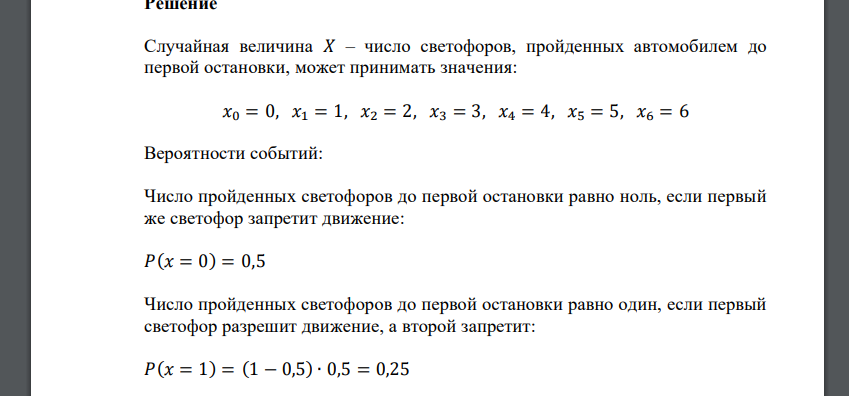 Решение

Случайная величина $X$ – число светофоров, пройденных автомобилем до первой остановки, может принимать значения:

$x_0 = 0,\ x_1 = 1,\ x_2 = 2,\ x_3 = 3,\ x_4 = 4,\ x_5 = 5,\ x_6 = 6$

Вероятности событий:

Число пройденных светофоров до первой остановки равно ноль, если первый же светофор запретит движение:

$P(x = 0) = 0,5$

Число пройденных светофоров до первой остановки равно один, если первый светофор разрешит движение, а второй запретит:

$P(x = 1) = (1 - 0,5) \cdot 0,5 = 0,25$